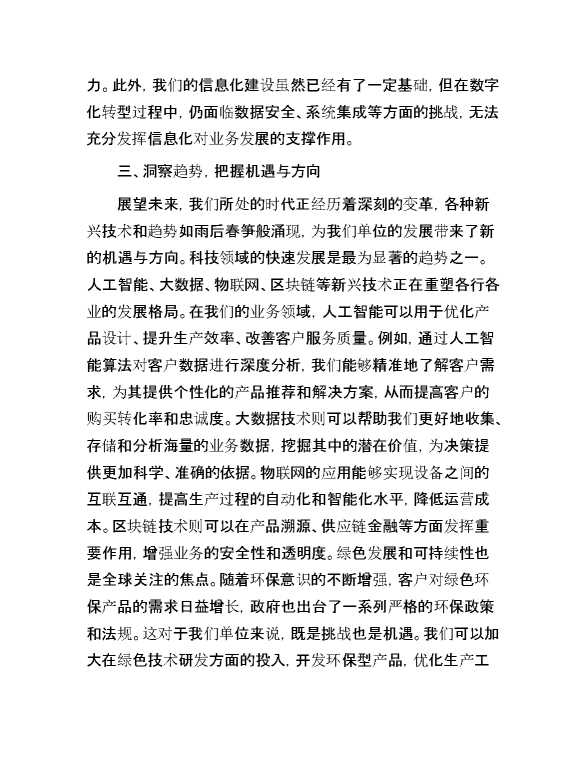 力。此外，我们的信息化建设虽然已经有了一定基础，但在数字化转型过程中，仍面临数据安全、系统集成等方面的挑战，无法充分发挥信息化对业务发展的支撑作用。

三、洞察趋势，把握机遇与方向

展望未来，我们所处的时代正经历着深刻的变革，各种新兴技术和趋势如雨后春笋般涌现，为我们单位的发展带来了新的机遇与方向。科技领域的快速发展是最为显著的趋势之一。人工智能、大数据、物联网、区块链等新兴技术正在重塑各行各业的发展格局。在我们的业务领域，人工智能可以用于优化产品设计、提升生产效率、改善客户服务质量。例如，通过人工智能算法对客户数据进行深度分析，我们能够精准地了解客户需求，为其提供个性化的产品推荐和解决方案，从而提高客户的购买转化率和忠诚度。大数据技术则可以帮助我们更好地收集、存储和分析海量的业务数据，挖掘其中的潜在价值，为决策提供更加科学、准确的依据。物联网的应用能够实现设备之间的互联互通，提高生产过程的自动化和智能化水平，降低运营成本。区块链技术则可以在产品溯源、供应链金融等方面发挥重要作用，增强业务的安全性和透明度。绿色发展和可持续性也是全球关注的焦点。随着环保意识的不断增强，客户对绿色环保产品的需求日益增长，政府也出台了一系列严格的环保政策和法规。这对于我们单位来说，既是挑战也是机遇。我们可以加大在绿色技术研发方面的投入，开发环保型产品，优化生产工